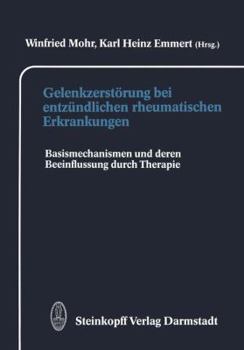 Winfried Mohr, Karl Heinz Emmert (Hrsg.)

Gelenkzerstörung bei entzündlichen rheumatischen Erkrankungen

Basismechanismen und deren Beeinflussung durch Therapie

Steinkopff Verlag Darmstadt